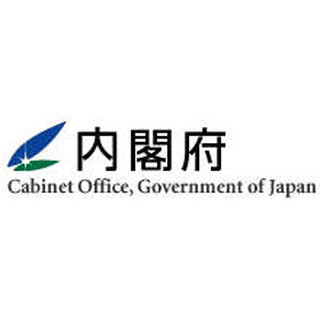 内閣府
Cabinet Office, Government of Japan